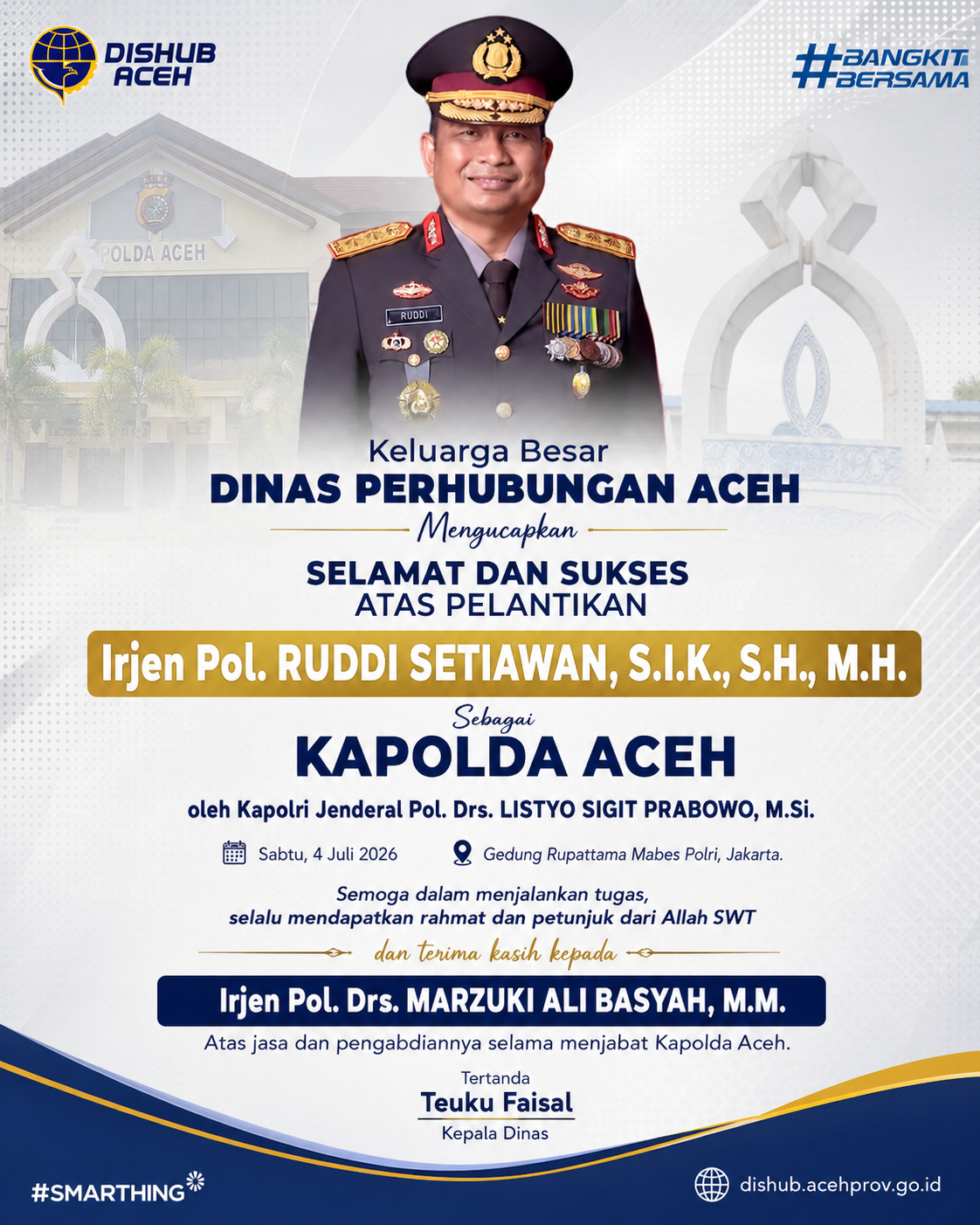 DISHUB ACEH

#BANGKIT BERSAMA

POLDA ACEH

RUDDI

Keluarga Besar

DINAS PERHUBUNGAN ACEH

Mengucapkan

SELAMAT DAN SUKSES
ATAS PELANTIKAN

Irjen Pol. RUDDI SETIAWAN, S.I.K., S.H., M.H.

Sebagai

KAPOLDA ACEH

oleh Kapolri Jenderal Pol. Drs. LISTYO SIGIT PRABOWO, M.Si.

Sabtu, 4 Juli 2026

Gedung Rupattama Mabes Polri, Jakarta.

Semoga dalam menjalankan tugas,
selalu mendapatkan rahmat dan petunjuk dari Allah SWT

dan terima kasih kepada

Irjen Pol. Drs. MARZUKI ALI BASYAH, M.M.

Atas jasa dan pengabdiannya selama menjabat Kapolda Aceh.

Tertanda
Teuku Faisal
Kepala Dinas

#SMARTHING

dishub.acehprov.go.id